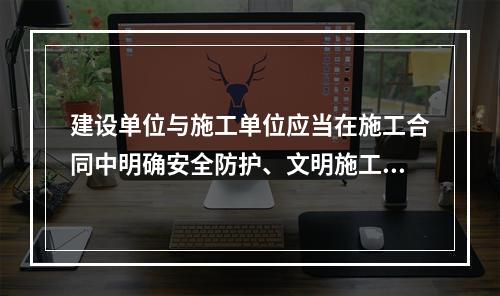 建设单位与施工单位应当在施工合同中明确安全防护、文明施工...